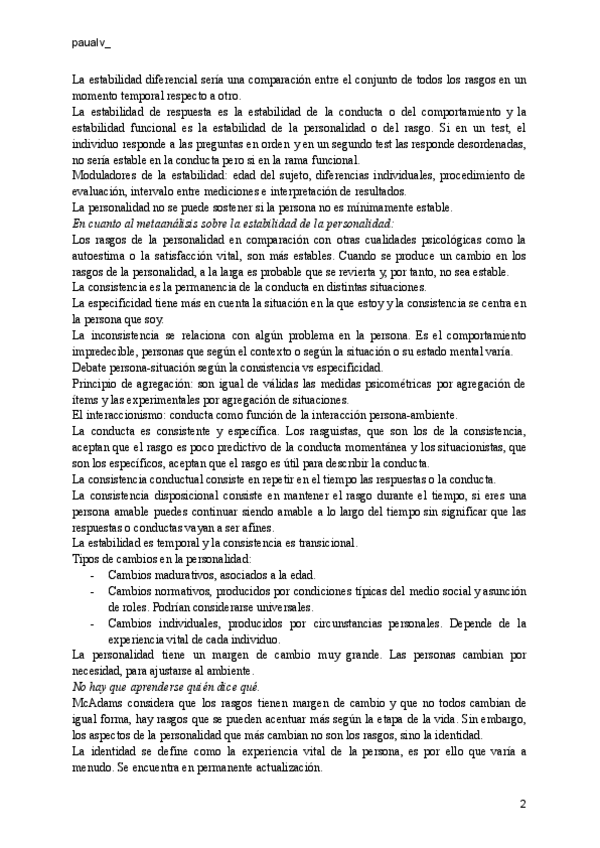 paualv_

La estabilidad diferencial sería una comparación entre el conjunto de todos los rasgos en un momento temporal respecto a otro.
La estabilidad de respuesta es la estabilidad de la conducta o del comportamiento y la estabilidad funcional es la estabilidad de la personalidad o del rasgo. Si en un test, el individuo responde a las preguntas en orden y en un segundo test las responde desordenadas, no sería estable en la conducta pero sí en la rama funcional.
Moduladores de la estabilidad: edad del sujeto, diferencias individuales, procedimiento de evaluación, intervalo entre mediciones e interpretación de resultados.
La personalidad no se puede sostener si la persona no es mínimamente estable.
En cuanto al metaanálisis sobre la estabilidad de la personalidad:
Los rasgos de la personalidad en comparación con otras cualidades psicológicas como la autoestima o la satisfacción vital, son más estables. Cuando se produce un cambio en los rasgos de la personalidad, a la larga es probable que se revierta y, por tanto, no sea estable.
La consistencia es la permanencia de la conducta en distintas situaciones.
La especificidad tiene más en cuenta la situación en la que estoy y la consistencia se centra en la persona que soy.
La inconsistencia se relaciona con algún problema en la persona. Es el comportamiento impredecible, personas que según el contexto o según la situación o su estado mental varía.
Debate persona-situación según la consistencia vs especificidad.
Principio de agregación: son igual de válidas las medidas psicométricas por agregación de ítems y las experimentales por agregación de situaciones.
El interaccionismo: conducta como función de la interacción persona-ambiente.
La conducta es consistente y específica. Los rasguistas, que son los de la consistencia, aceptan que el rasgo es poco predictivo de la conducta momentánea y los situacionistas, que son los específicos, aceptan que el rasgo es útil para describir la conducta.
La consistencia conductual consiste en repetir en el tiempo las respuestas o la conducta.
La consistencia disposicional consiste en mantener el rasgo durante el tiempo, si eres una persona amable puedes continuar siendo amable a lo largo del tiempo sin significar que las respuestas o conductas vayan a ser afines.
La estabilidad es temporal y la consistencia es transicional.
Tipos de cambios en la personalidad:
- Cambios madurativos, asociados a la edad.
- Cambios normativos, producidos por condiciones típicas del medio social y asunción de roles. Podrían considerarse universales.
- Cambios individuales, producidos por circunstancias personales. Depende de la experiencia vital de cada individuo.
La personalidad tiene un margen de cambio muy grande. Las personas cambian por necesidad, para ajustarse al ambiente.
No hay que aprenderse quién dice qué.
McAdams considera que los rasgos tienen margen de cambio y que no todos cambian de igual forma, hay rasgos que se pueden acentuar más según la etapa de la vida. Sin embargo, los aspectos de la personalidad que más cambian no son los rasgos, sino la identidad.
La identidad se define como la experiencia vital de la persona, es por ello que varía a menudo. Se encuentra en permanente actualización.

2